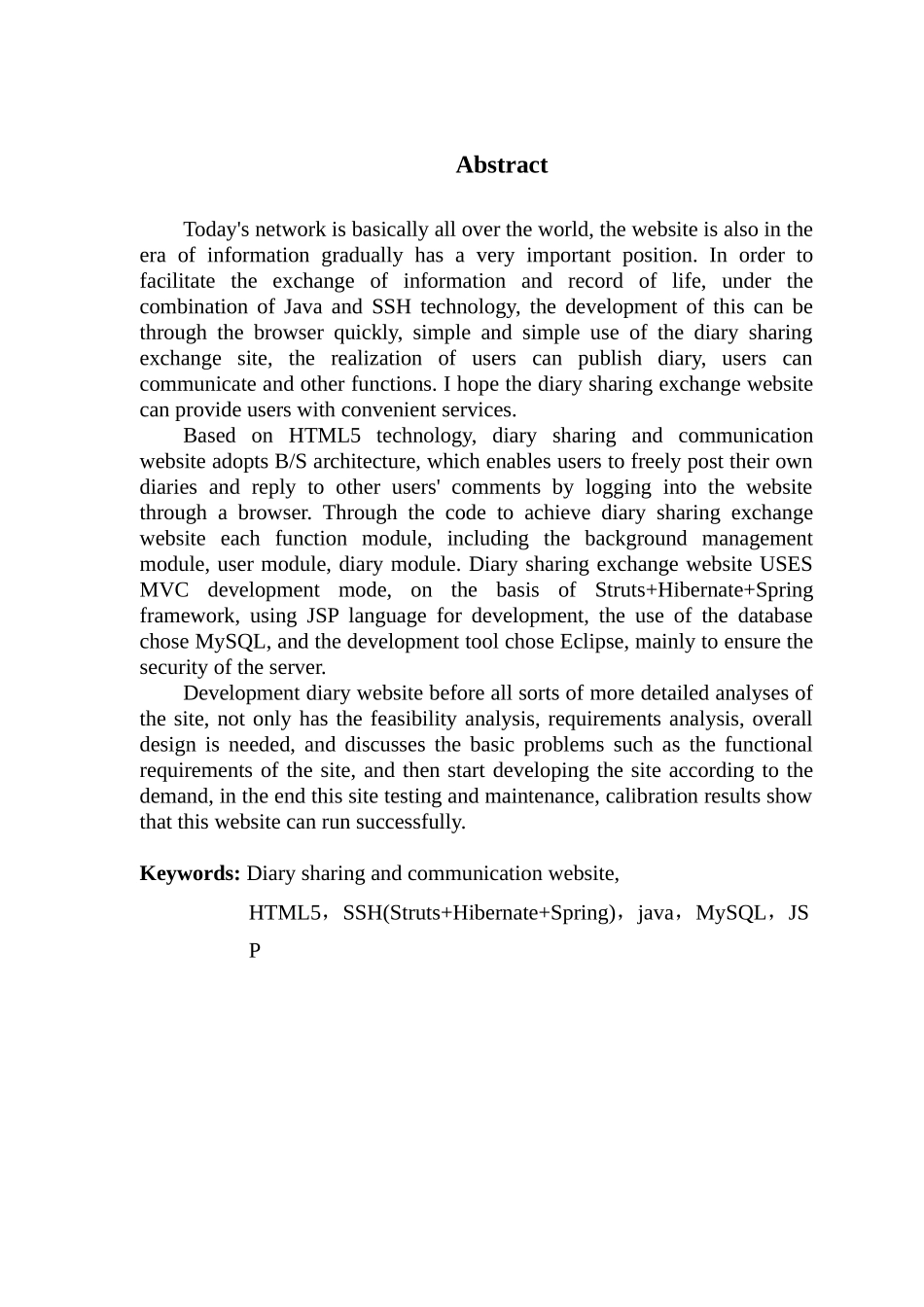 Abstract

Today's network is basically all over the world, the website is also in the era of information gradually has a very important position. In order to facilitate the exchange of information and record of life, under the combination of Java and SSH technology, the development of this can be through the browser quickly, simple and simple use of the diary sharing exchange site, the realization of users can publish diary, users can communicate and other functions. I hope the diary sharing exchange website can provide users with convenient services.

Based on HTML5 technology, diary sharing and communication website adopts B/S architecture, which enables users to freely post their own diaries and reply to other users' comments by logging into the website through a browser. Through the code to achieve diary sharing exchange website each function module, including the background management module, user module, diary module. Diary sharing exchange website USES MVC development mode, on the basis of Struts+Hibernate+Spring framework, using JSP language for development, the use of the database chose MySQL, and the development tool chose Eclipse, mainly to ensure the security of the server.

Development diary website before all sorts of more detailed analyses of the site, not only has the feasibility analysis, requirements analysis, overall design is needed, and discusses the basic problems such as the functional requirements of the site, and then start developing the site according to the demand, in the end this site testing and maintenance, calibration results show that this website can run successfully.

Keywords: Diary sharing and communication website,
HTML5，SSH(Struts+Hibernate+Spring)，java，MySQL，JSP